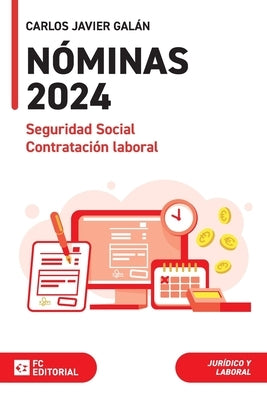 CARLOS JAVIER GALÁN

NÓMINAS 2024

Seguridad Social
Contratación laboral

FC EDITORIAL

JURÍDICO Y LABORAL